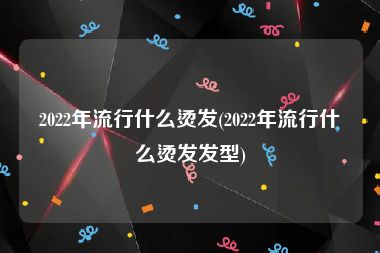 2022年流行什么烫发(2022年流行什么烫发发型)